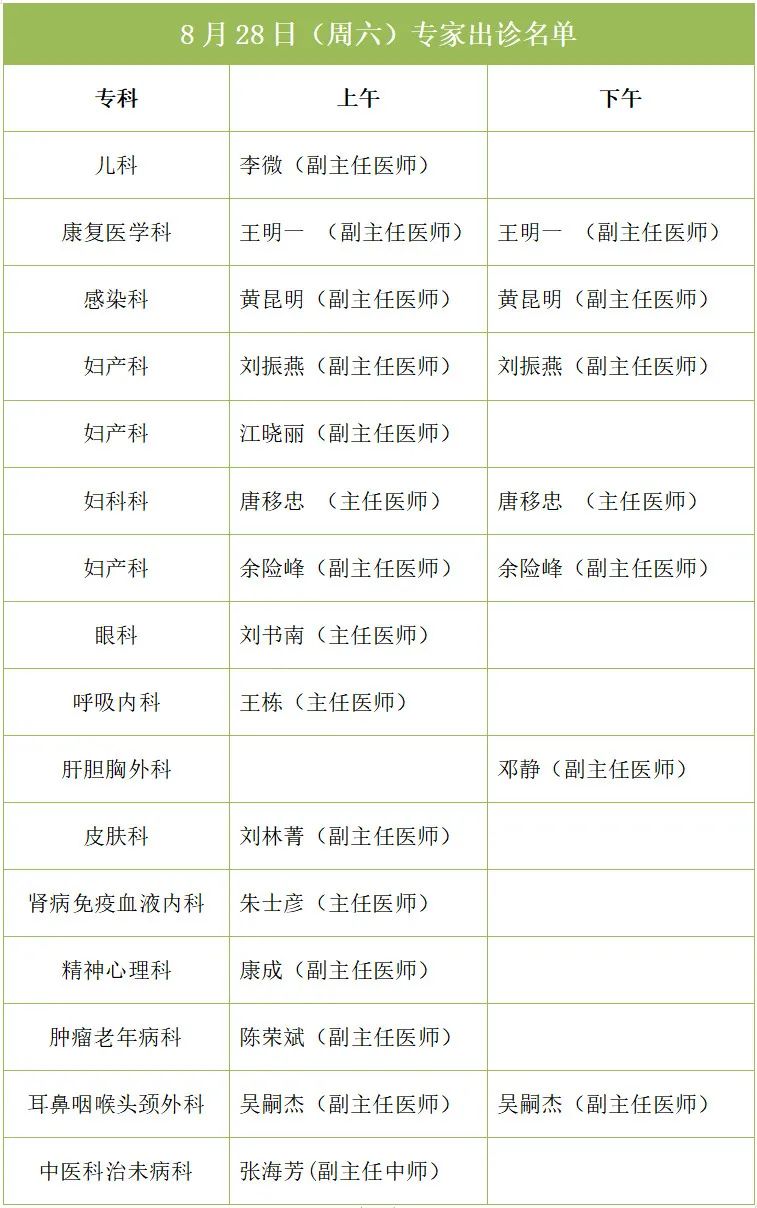 8 月 28 日（周六）专家出诊名单

| 专科 | 上午 | 下午 |
|---|---|---|
| 儿科 | 李微（副主任医师） | |
| 康复医学科 | 王明一 （副主任医师） | 王明一 （副主任医师） |
| 感染科 | 黄昆明（副主任医师） | 黄昆明（副主任医师） |
| 妇产科 | 刘振燕（副主任医师） | 刘振燕（副主任医师） |
| 妇产科 | 江晓丽（副主任医师） | |
| 妇科科 | 唐移忠 （主任医师） | 唐移忠 （主任医师） |
| 妇产科 | 余险峰（副主任医师） | 余险峰（副主任医师） |
| 眼科 | 刘书南（主任医师） | |
| 呼吸内科 | 王栋（主任医师） | |
| 肝胆胸外科 | | 邓静（副主任医师） |
| 皮肤科 | 刘林菁（副主任医师） | |
| 肾病免疫血液内科 | 朱士彦（主任医师） | |
| 精神心理科 | 康成（副主任医师） | |
| 肿瘤老年病科 | 陈荣斌（副主任医师） | |
| 耳鼻咽喉头颈外科 | 吴嗣杰（副主任医师） | 吴嗣杰（副主任医师） |
| 中医科治未病科 | 张海芳(副主任中师) | |